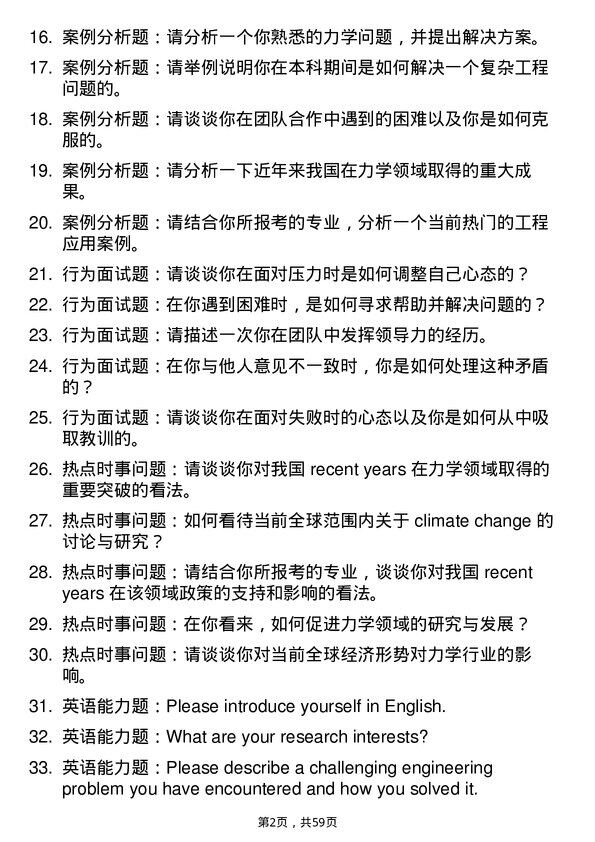 16. 案例分析题：请分析一个你熟悉的力学问题，并提出解决方案。

17. 案例分析题：请举例说明你在本科期间是如何解决一个复杂工程问题的。

18. 案例分析题：请谈谈你在团队合作中遇到的困难以及你是如何克服的。

19. 案例分析题：请分析一下近年来我国在力学领域取得的重大成果。

20. 案例分析题：请结合你所报考的专业，分析一个当前热门的工程应用案例。

21. 行为面试题：请谈谈你在面对压力时是如何调整自己心态的？

22. 行为面试题：在你遇到困难时，是如何寻求帮助并解决问题的？

23. 行为面试题：请描述一次你在团队中发挥领导力的经历。

24. 行为面试题：在你与他人意见不一致时，你是如何处理这种矛盾的？

25. 行为面试题：请谈谈你在面对失败时的心态以及你是如何从中吸取教训的。

26. 热点时事问题：请谈谈你对我国 recent years 在力学领域取得的重要突破的看法。

27. 热点时事问题：如何看待当前全球范围内关于 climate change 的讨论与研究？

28. 热点时事问题：请结合你所报考的专业，谈谈你对我国 recent years 在该领域政策的支持和影响的看法。

29. 热点时事问题：在你看来，如何促进力学领域的研究与发展？

30. 热点时事问题：请谈谈你对当前全球经济形势对力学行业的影响。

31. 英语能力题：Please introduce yourself in English.

32. 英语能力题：What are your research interests?

33. 英语能力题：Please describe a challenging engineering problem you have encountered and how you solved it.

第2页，共59页